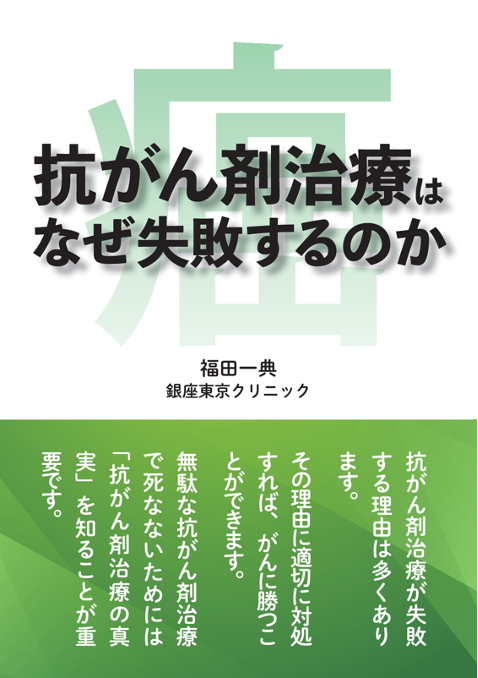 癌

抗がん剤治療はなぜ失敗するのか

福田一典
銀座東京クリニック

抗がん剤治療が失敗する理由は多くあります。

その理由に適切に対処すれば、がんに勝つことができます。

無駄な抗がん剤治療で死なないためには「抗がん剤治療の真実」を知ることが重要です。